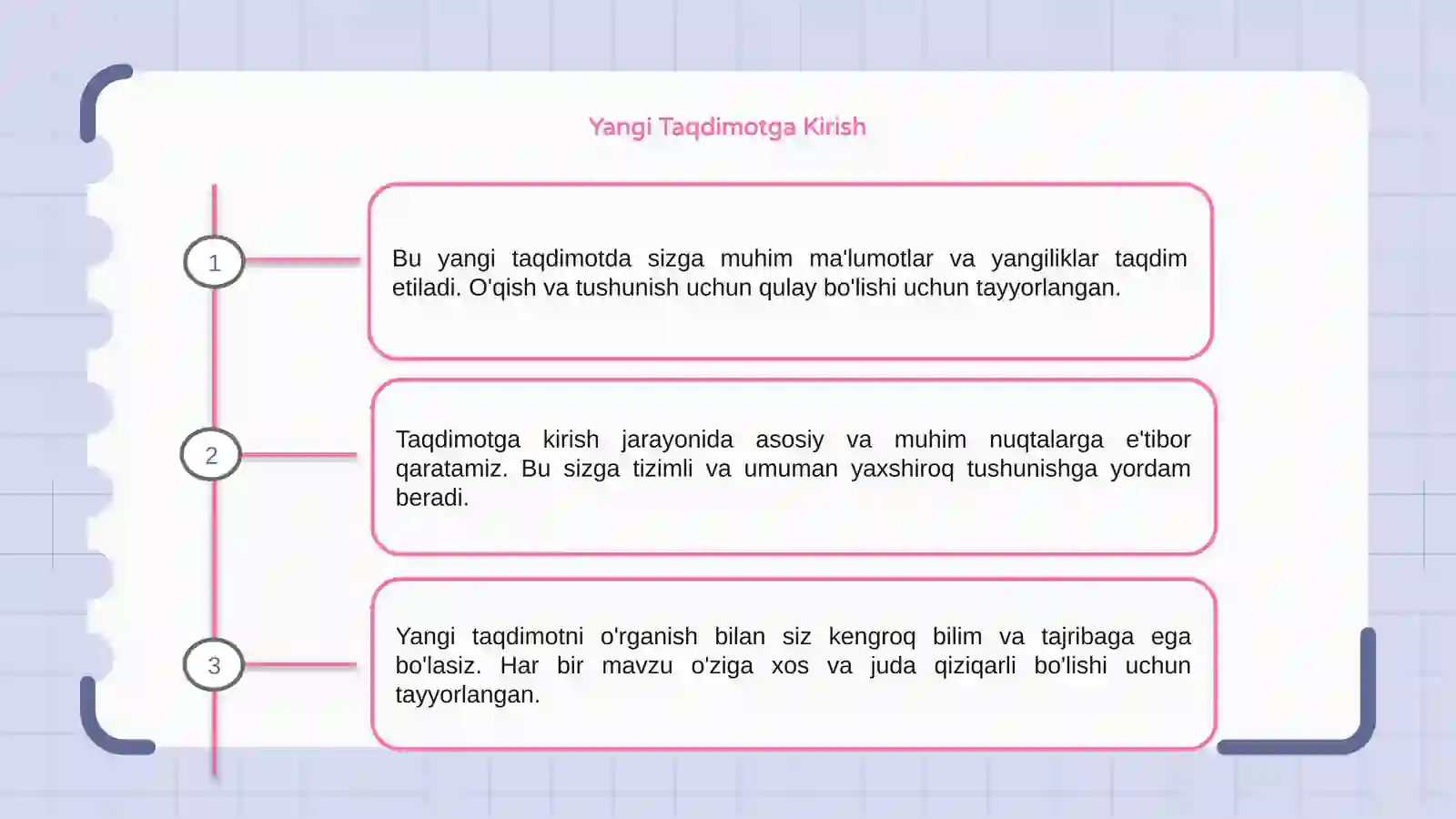 Yangi Taqdimotga Kirish

1

Bu yangi taqdimotda sizga muhim ma'lumotlar va yangiliklar taqdim etiladi. O'qish va tushunish uchun qulay bo'lishi uchun tayyorlangan.

2

Taqdimotga kirish jarayonida asosiy va muhim nuqtalarga e'tibor qaratamiz. Bu sizga tizimli va umuman yaxshiroq tushunishga yordam beradi.

3

Yangi taqdimotni o'rganish bilan siz kengroq bilim va tajribaga ega bo'lasiz. Har bir mavzu o'ziga xos va juda qiziqarli bo'lishi uchun tayyorlangan.